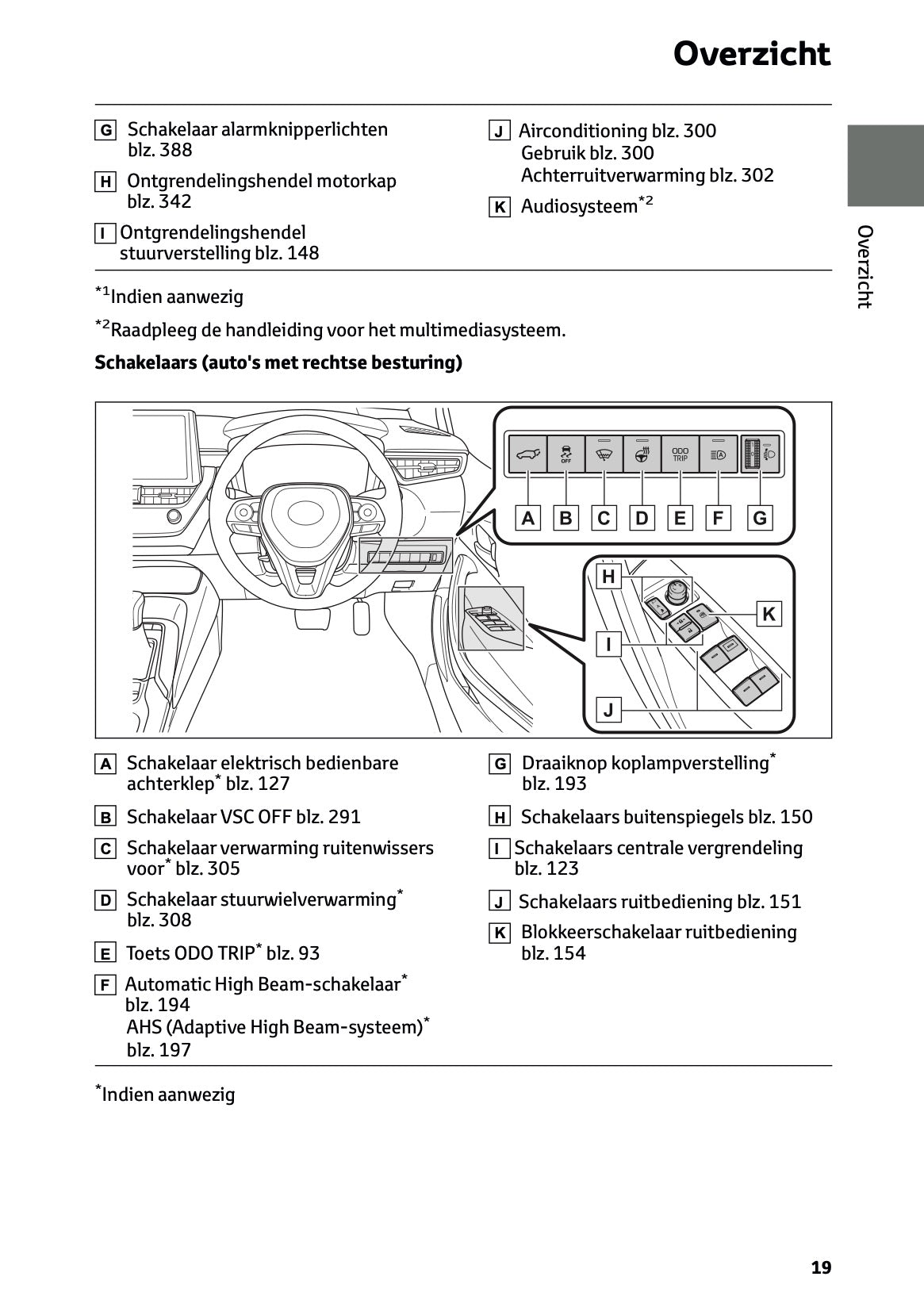 Overzicht

G Schakelaar alarmknipperlichten blz. 388

H Ontgrendelingshendel motorkap blz. 342

I Ontgrendelingshendel stuurverstelling blz. 148

J Airconditioning blz. 300
Gebruik blz. 300
Achterruitverwarming blz. 302

K Audiosysteem$^{*2}$

Overzicht

$^{*1}$Indien aanwezig

$^{*2}$Raadpleeg de handleiding voor het multimediasysteem.

Schakelaars (auto's met rechtse besturing)

OFF
ODO TRIP

A B C D E F G

H
K
I
J

A Schakelaar elektrisch bedienbare achterklep$^{*}$ blz. 127

B Schakelaar VSC OFF blz. 291

C Schakelaar verwarming ruitenwissers voor$^{*}$ blz. 305

D Schakelaar stuurwielverwarming$^{*}$ blz. 308

E Toets ODO TRIP$^{*}$ blz. 93

F Automatic High Beam-schakelaar$^{*}$ blz. 194
AHS (Adaptive High Beam-systeem)$^{*}$ blz. 197

G Draaiknop koplampverstelling$^{*}$ blz. 193

H Schakelaars buitenspiegels blz. 150

I Schakelaars centrale vergrendeling blz. 123

J Schakelaars ruitbediening blz. 151

K Blokkeerschakelaar ruitbediening blz. 154

$^{*}$Indien aanwezig

19